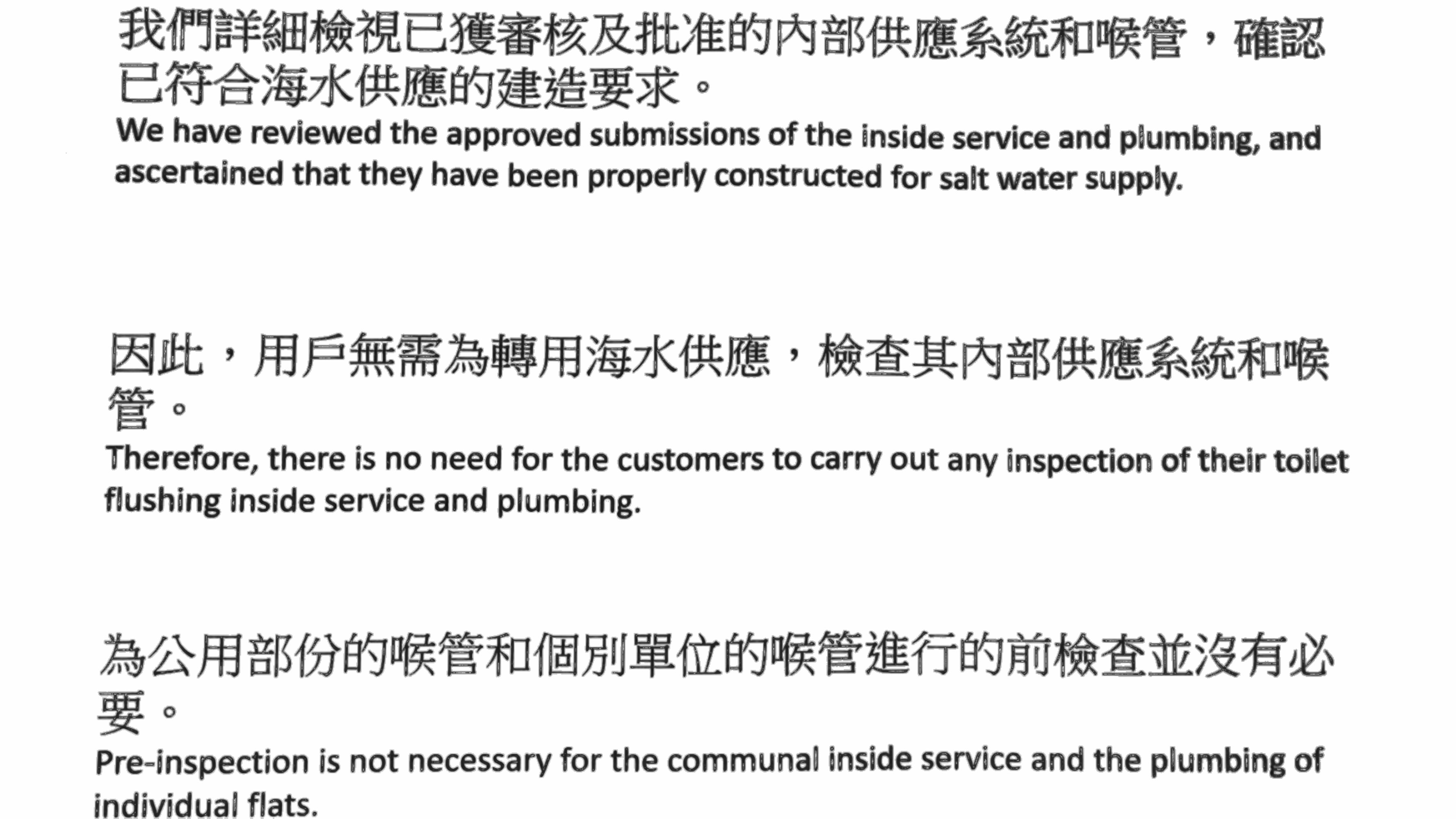 我們詳細檢視已獲審核及批准的內部供應系統和喉管，確認已符合海水供應的建造要求。
We have reviewed the approved submissions of the inside service and plumbing, and ascertained that they have been properly constructed for salt water supply.

因此，用戶無需為轉用海水供應，檢查其內部供應系統和喉管。
Therefore, there is no need for the customers to carry out any inspection of their toilet flushing inside service and plumbing.

為公用部份的喉管和個別單位的喉管進行的前檢查並沒有必要。
Pre-inspection is not necessary for the communal inside service and the plumbing of individual flats.